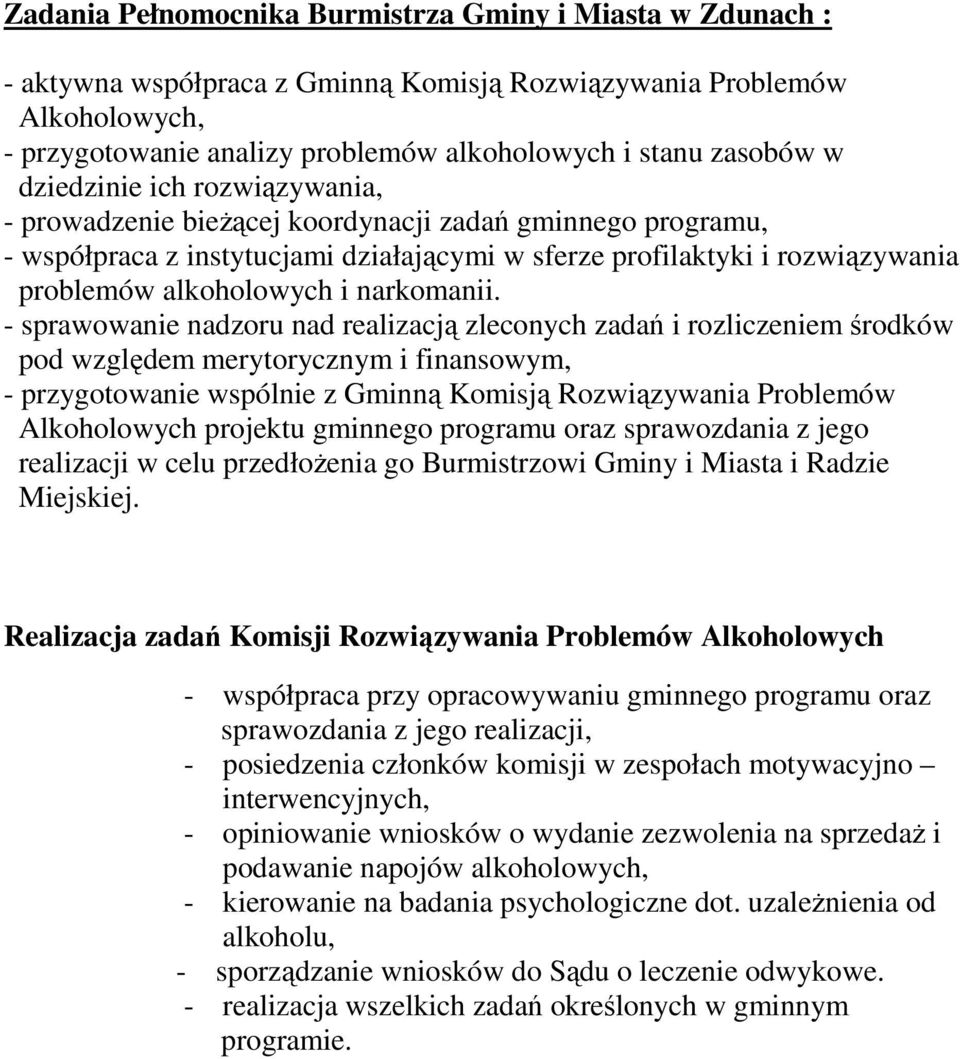 Zadania Pełnomocnika Burmistrza Gminy i Miasta w Zdunach :

- aktywna współpraca z Gminną Komisją Rozwiązywania Problemów Alkoholowych,
- przygotowanie analizy problemów alkoholowych i stanu zasobów w dziedzinie ich rozwiązywania,
- prowadzenie bieżącej koordynacji zadań gminnego programu,
- współpraca z instytucjami działającymi w sferze profilaktyki i rozwiązywania problemów alkoholowych i narkomanii.
- sprawowanie nadzoru nad realizacją zleconych zadań i rozliczeniem środków pod względem merytorycznym i finansowym,
- przygotowanie wspólnie z Gminną Komisją Rozwiązywania Problemów Alkoholowych projektu gminnego programu oraz sprawozdania z jego realizacji w celu przedłożenia go Burmistrzowi Gminy i Miasta i Radzie Miejskiej.

Realizacja zadań Komisji Rozwiązywania Problemów Alkoholowych

- współpraca przy opracowywaniu gminnego programu oraz sprawozdania z jego realizacji,
- posiedzenia członków komisji w zespołach motywacyjno – interwencyjnych,
- opiniowanie wniosków o wydanie zezwolenia na sprzedaż i podawanie napojów alkoholowych,
- kierowanie na badania psychologiczne dot. uzależnienia od alkoholu,
- sporządzanie wniosków do Sądu o leczenie odwykowe.
- realizacja wszelkich zadań określonych w gminnym programie.